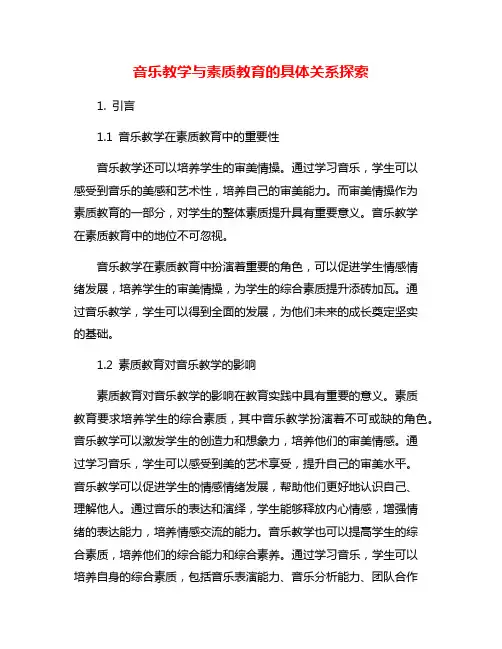 音乐教学与素质教育的具体关系探索

1. 引言

1.1 音乐教学在素质教育中的重要性

音乐教学还可以培养学生的审美情操。通过学习音乐，学生可以感受到音乐的美感和艺术性，培养自己的审美能力。而审美情操作为素质教育的一部分，对学生的整体素质提升具有重要意义。音乐教学在素质教育中的地位不可忽视。

音乐教学在素质教育中扮演着重要的角色，可以促进学生情感情绪发展，培养学生的审美情操，为学生的综合素质提升添砖加瓦。通过音乐教学，学生可以得到全面的发展，为他们未来的成长奠定坚实的基础。

1.2 素质教育对音乐教学的影响

素质教育对音乐教学的影响在教育实践中具有重要的意义。素质教育要求培养学生的综合素质，其中音乐教学扮演着不可或缺的角色。音乐教学可以激发学生的创造力和想象力，培养他们的审美情感。通过学习音乐，学生可以感受到美的艺术享受，提升自己的审美水平。音乐教学可以促进学生的情感情绪发展，帮助他们更好地认识自己、理解他人。通过音乐的表达和演绎，学生能够释放内心情感，增强情绪的表达能力，培养情感交流的能力。音乐教学也可以提高学生的综合素质，培养他们的综合能力和综合素养。通过学习音乐，学生可以培养自身的综合素质，包括音乐表演能力、音乐分析能力、团队合作